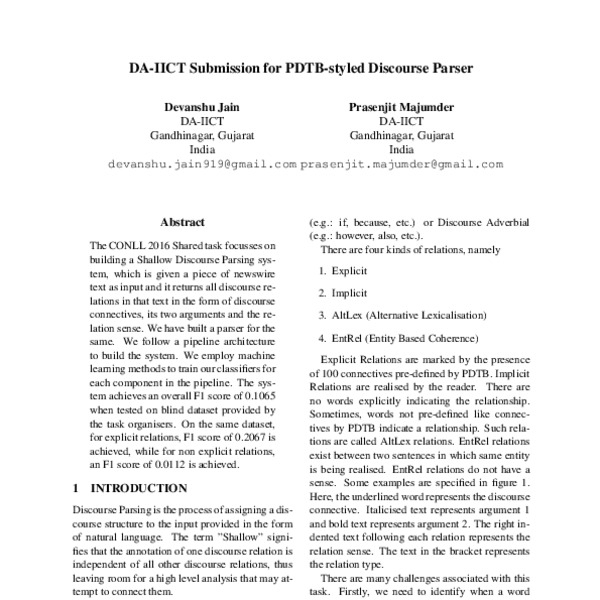 DA-IICT Submission for PDTB-styled Discourse Parser

Devanshu Jain
DA-IICT
Gandhinagar, Gujarat
India
devanshu.jain919@gmail.com

Prasenjit Majumder
DA-IICT
Gandhinagar, Gujarat
India
prasenjit.majumder@gmail.com

Abstract

The CONLL 2016 Shared task focusses on building a Shallow Discourse Parsing system, which is given a piece of newswire text as input and it returns all discourse relations in that text in the form of discourse connectives, its two arguments and the relation sense. We have built a parser for the same. We follow a pipeline architecture to build the system. We employ machine learning methods to train our classifiers for each component in the pipeline. The system achieves an overall F1 score of 0.1065 when tested on blind dataset provided by the task organisers. On the same dataset, for explicit relations, F1 score of 0.2067 is achieved, while for non explicit relations, an F1 score of 0.0112 is achieved.

1 INTRODUCTION

Discourse Parsing is the process of assigning a discourse structure to the input provided in the form of natural language. The term "Shallow" signifies that the annotation of one discourse relation is independent of all other discourse relations, thus leaving room for a high level analysis that may attempt to connect them.

(e.g.: if, because, etc.) or Discourse Adverbial (e.g.: however, also, etc.).

There are four kinds of relations, namely

1. Explicit

2. Implicit

3. AltLex (Alternative Lexicalisation)

4. EntRel (Entity Based Coherence)

Explicit Relations are marked by the presence of 100 connectives pre-defined by PDTB. Implicit Relations are realised by the reader. There are no words explicitly indicating the relationship. Sometimes, words not pre-defined like connectives by PDTB indicate a relationship. Such relations are called AltLex relations. EntRel relations exist between two sentences in which same entity is being realised. EntRel relations do not have a sense. Some examples are specified in figure 1. Here, the underlined word represents the discourse connective. Italicised text represents argument 1 and bold text represents argument 2. The right indented text following each relation represents the relation sense. The text in the bracket represents the relation type.

There are many challenges associated with this task. Firstly, we need to identify when a word